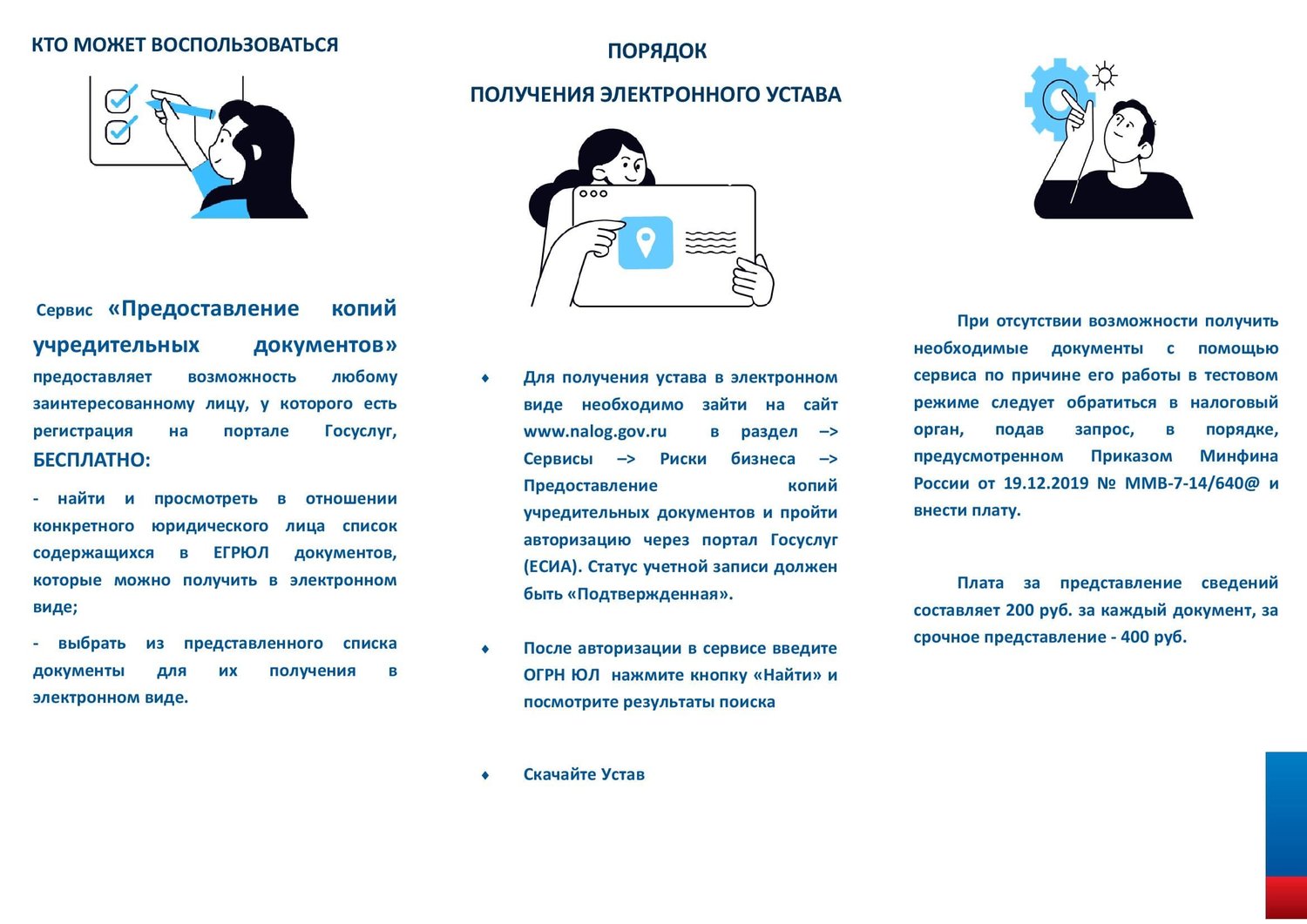 КТО МОЖЕТ ВОСПОЛЬЗОВАТЬСЯ

Сервис «Предоставление копий учредительных документов» предоставляет возможность любому заинтересованному лицу, у которого есть регистрация на портале Госуслуг, БЕСПЛАТНО:

- найти и просмотреть в отношении конкретного юридического лица список содержащихся в ЕГРЮЛ документов, которые можно получить в электронном виде;

- выбрать из представленного списка документы для их получения в электронном виде.

ПОРЯДОК

ПОЛУЧЕНИЯ ЭЛЕКТРОННОГО УСТАВА

♦ Для получения устава в электронном виде необходимо зайти на сайт www.nalog.gov.ru в раздел –> Сервисы –> Риски бизнеса –> Предоставление копий учредительных документов и пройти авторизацию через портал Госуслуг (ЕСИА). Статус учетной записи должен быть «Подтвержденная».

♦ После авторизации в сервисе введите ОГРН ЮЛ нажмите кнопку «Найти» и посмотрите результаты поиска

♦ Скачайте Устав

При отсутствии возможности получить необходимые документы с помощью сервиса по причине его работы в тестовом режиме следует обратиться в налоговый орган, подав запрос, в порядке, предусмотренном Приказом Минфина России от 19.12.2019 № ММВ-7-14/640@ и внести плату.

Плата за представление сведений составляет 200 руб. за каждый документ, за срочное представление - 400 руб.